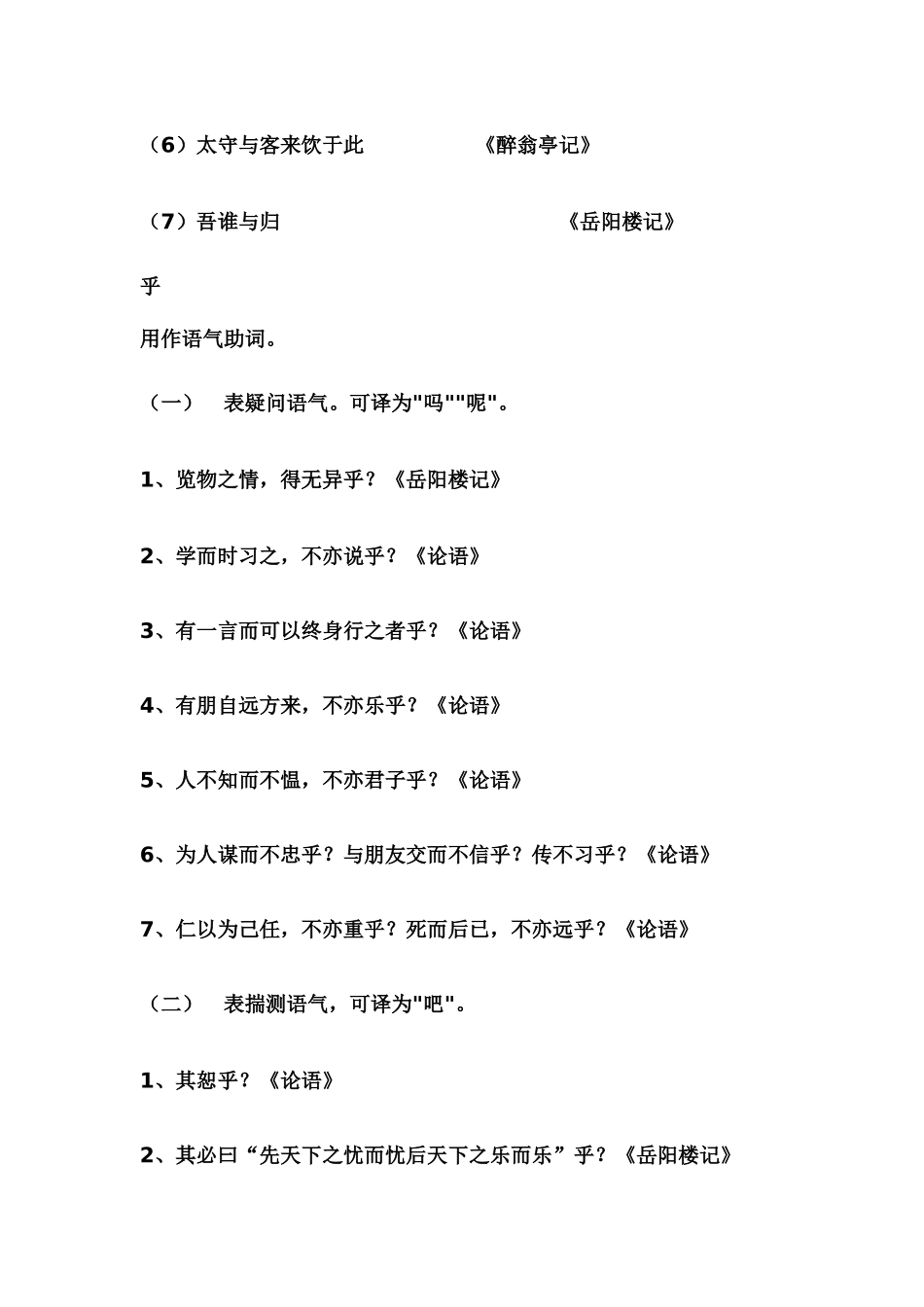 （6）太守与客来饮于此　　　　《醉翁亭记》

（7）吾谁与归　　　　　　　　　　《岳阳楼记》

乎

用作语气助词。

（一）　表疑问语气。可译为"吗""呢"。

1、览物之情，得无异乎？《岳阳楼记》

2、学而时习之，不亦说乎？《论语》

3、有一言而可以终身行之者乎？《论语》

4、有朋自远方来，不亦乐乎？《论语》

5、人不知而不愠，不亦君子乎？《论语》

6、为人谋而不忠乎？与朋友交而不信乎？传不习乎？《论语》

7、仁以为己任，不亦重乎？死而后已，不亦远乎？《论语》

（二）　表揣测语气，可译为"吧"。

1、其恕乎？《论语》

2、其必曰“先天下之忧而忧后天下之乐而乐”乎？《岳阳楼记》